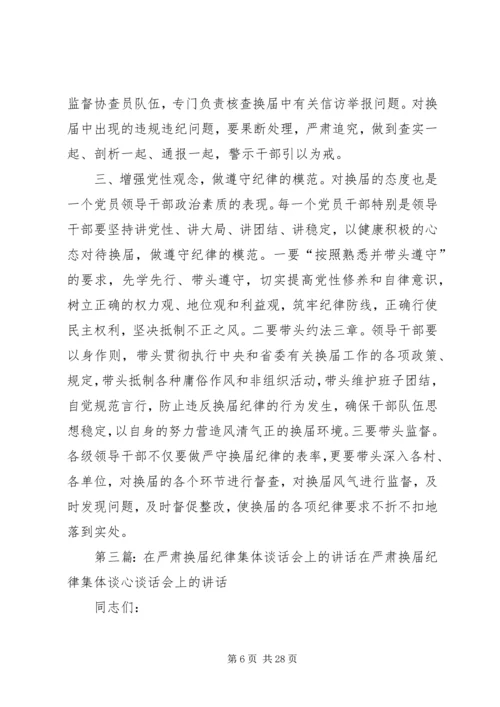 监督协查员队伍，专门负责核查换届中有关信访举报问题。对换届中出现的违规违纪问题，要果断处理，严肃追究，做到查实一起、剖析一起、通报一起，警示干部引以为戒。

三、增强党性观念，做遵守纪律的模范。对换届的态度也是一个党员领导干部政治素质的表现。每一个党员干部特别是领导干部要坚持讲党性、讲大局、讲团结、讲稳定，以健康积极的心态对待换届，做遵守纪律的模范。一要“按照熟悉并带头遵守”的要求，先学先行、带头遵守，切实提高党性修养和自律意识，树立正确的权力观、地位观和利益观，筑牢纪律防线，正确行使民主权利，坚决抵制不正之风。二要带头约法三章。领导干部要以身作则，带头贯彻执行中央和省委有关换届工作的各项政策、规定，带头抵制各种庸俗作风和非组织活动，带头维护班子团结，自觉规范言行，防止违反换届纪律的行为发生，确保干部队伍思想稳定，以自身的努力营造风清气正的换届环境。三要带头监督。各级领导干部不仅要做严守换届纪律的表率，更要带头深入各村、各单位，对换届的各个环节进行督查，对换届风气进行监督，及时发现问题，及时督促整改，使换届的各项纪律要求不折不扣地落到实处。

第三篇：在严肃换届纪律集体谈话会上的讲话在严肃换届纪律集体谈心谈话会上的讲话

同志们：

第 6 页 共 28 页